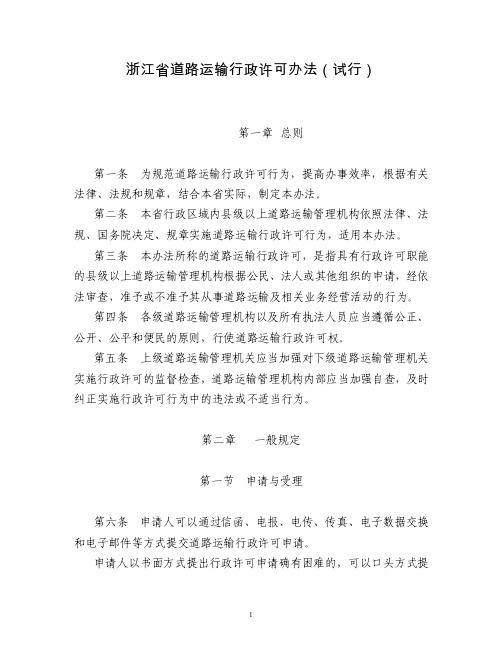 浙江省道路运输行政许可办法（试行）

第一章 总则

第一条 为规范道路运输行政许可行为，提高办事效率，根据有关法律、法规和规章，结合本省实际，制定本办法。

第二条 本省行政区域内县级以上道路运输管理机构依照法律、法规、国务院决定、规章实施道路运输行政许可行为，适用本办法。

第三条 本办法所称的道路运输行政许可，是指具有行政许可职能的县级以上道路运输管理机构根据公民、法人或其他组织的申请，经依法审查，准予或不准予其从事道路运输及相关业务经营活动的行为。

第四条 各级道路运输管理机构以及所有执法人员应当遵循公正、公开、公平和便民的原则，行使道路运输行政许可权。

第五条 上级道路运输管理机关应当加强对下级道路运输管理机关实施行政许可的监督检查，道路运输管理机构内部应当加强自查，及时纠正实施行政许可行为中的违法或不适当行为。

第二章 一般规定

第一节 申请与受理

第六条 申请人可以通过信函、电报、电传、传真、电子数据交换和电子邮件等方式提交道路运输行政许可申请。

申请人以书面方式提出行政许可申请确有困难的，可以口头方式提

1